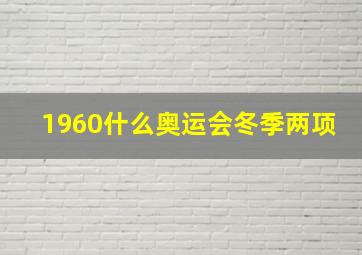 1960什么奥运会冬季两项